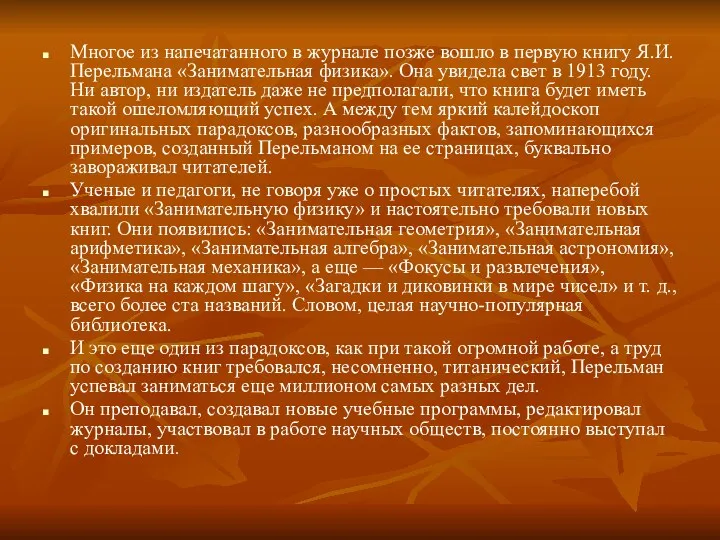 Многое из напечатанного в журнале позже вошло в первую книгу Я.И. Перельмана «Занимательная физика». Она увидела свет в 1913 году. Ни автор, ни издатель даже не предполагали, что книга будет иметь такой ошеломляющий успех. А между тем яркий калейдоскоп оригинальных парадоксов, разнообразных фактов, запоминающихся примеров, созданный Перельманом на ее страницах, буквально завораживал читателей.

Ученые и педагоги, не говоря уже о простых читателях, наперебой хвалили «Занимательную физику» и настоятельно требовали новых книг. Они появились: «Занимательная геометрия», «Занимательная арифметика», «Занимательная алгебра», «Занимательная астрономия», «Занимательная механика», а еще — «Фокусы и развлечения», «Физика на каждом шагу», «Загадки и диковинки в мире чисел» и т. д., всего более ста названий. Словом, целая научно-популярная библиотека.

И это еще один из парадоксов, как при такой огромной работе, а труд по созданию книг требовался, несомненно, титанический, Перельман успевал заниматься еще миллионом самых разных дел.

Он преподавал, создавал новые учебные программы, редактировал журналы, участвовал в работе научных обществ, постоянно выступал с докладами.